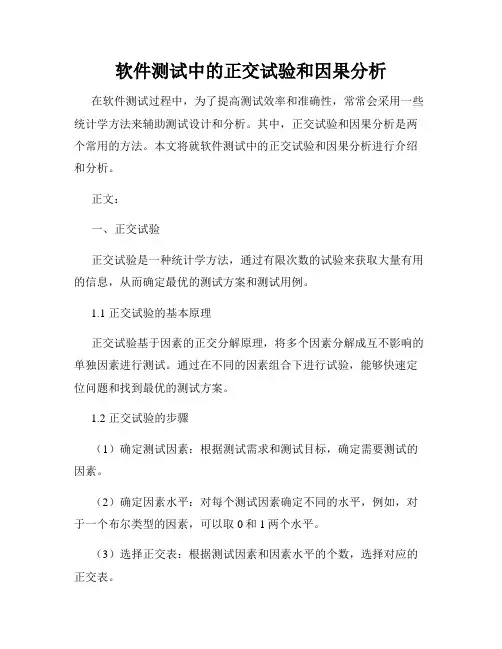 软件测试中的正交试验和因果分析

在软件测试过程中，为了提高测试效率和准确性，常常会采用一些统计学方法来辅助测试设计和分析。其中，正交试验和因果分析是两个常用的方法。本文将就软件测试中的正交试验和因果分析进行介绍和分析。

正文：

一、正交试验

正交试验是一种统计学方法，通过有限次数的试验来获取大量有用的信息，从而确定最优的测试方案和测试用例。

1.1 正交试验的基本原理

正交试验基于因素的正交分解原理，将多个因素分解成互不影响的单独因素进行测试。通过在不同的因素组合下进行试验，能够快速定位问题和找到最优的测试方案。

1.2 正交试验的步骤

（1）确定测试因素：根据测试需求和测试目标，确定需要测试的因素。

（2）确定因素水平：对每个测试因素确定不同的水平，例如，对于一个布尔类型的因素，可以取 0 和 1 两个水平。

（3）选择正交表：根据测试因素和因素水平的个数，选择对应的正交表。